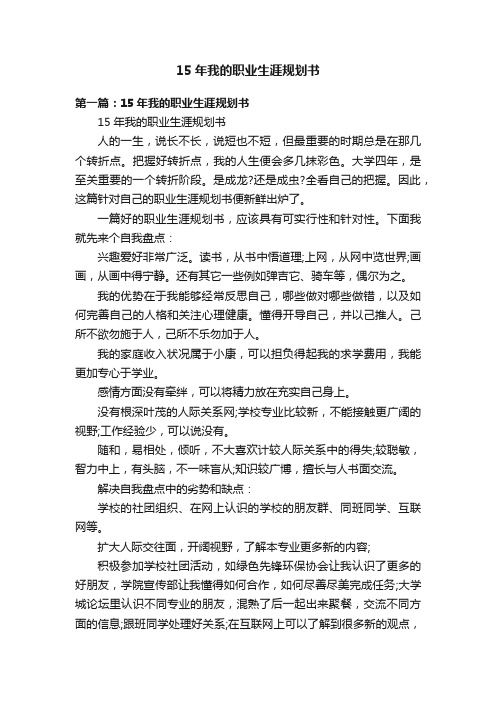 15 年我的职业生涯规划书

第一篇：15 年我的职业生涯规划书

15 年我的职业生涯规划书

人的一生，说长不长，说短也不短，但最重要的时期总是在那几个转折点。把握好转折点，我的人生便会多几抹彩色。大学四年，是至关重要的一个转折阶段。是成龙?还是成虫?全看自己的把握。因此，这篇针对自己的职业生涯规划书便新鲜出炉了。

一篇好的职业生涯规划书，应该具有可实行性和针对性。下面我就先来个自我盘点：

兴趣爱好非常广泛。读书，从书中悟道理;上网，从网中览世界;画画，从画中得宁静。还有其它一些例如弹吉它、骑车等，偶尔为之。

我的优势在于我能够经常反思自己，哪些做对哪些做错，以及如何完善自己的人格和关注心理健康。懂得开导自己，并以己推人。己所不欲勿施于人，己所不乐勿加于人。

我的家庭收入状况属于小康，可以担负得起我的求学费用，我能更加专心于学业。

感情方面没有牵绊，可以将精力放在充实自己身上。

没有根深叶茂的人际关系网;学校专业比较新，不能接触更广阔的视野;工作经验少，可以说没有。

随和，易相处，倾听，不大喜欢计较人际关系中的得失;较聪敏，智力中上，有头脑，不一味盲从;知识较广博，擅长与人书面交流。

解决自我盘点中的劣势和缺点：

学校的社团组织、在网上认识的学校的朋友群、同班同学、互联网等。

扩大人际交往面，开阔视野，了解本专业更多新的内容;

积极参加学校社团活动，如绿色先锋环保协会让我认识了更多的好朋友，学院宣传部让我懂得如何合作，如何尽善尽美完成任务;大学城论坛里认识不同专业的朋友，混熟了后一起出来聚餐，交流不同方面的信息;跟班同学处理好关系;在互联网上可以了解到很多新的观点，